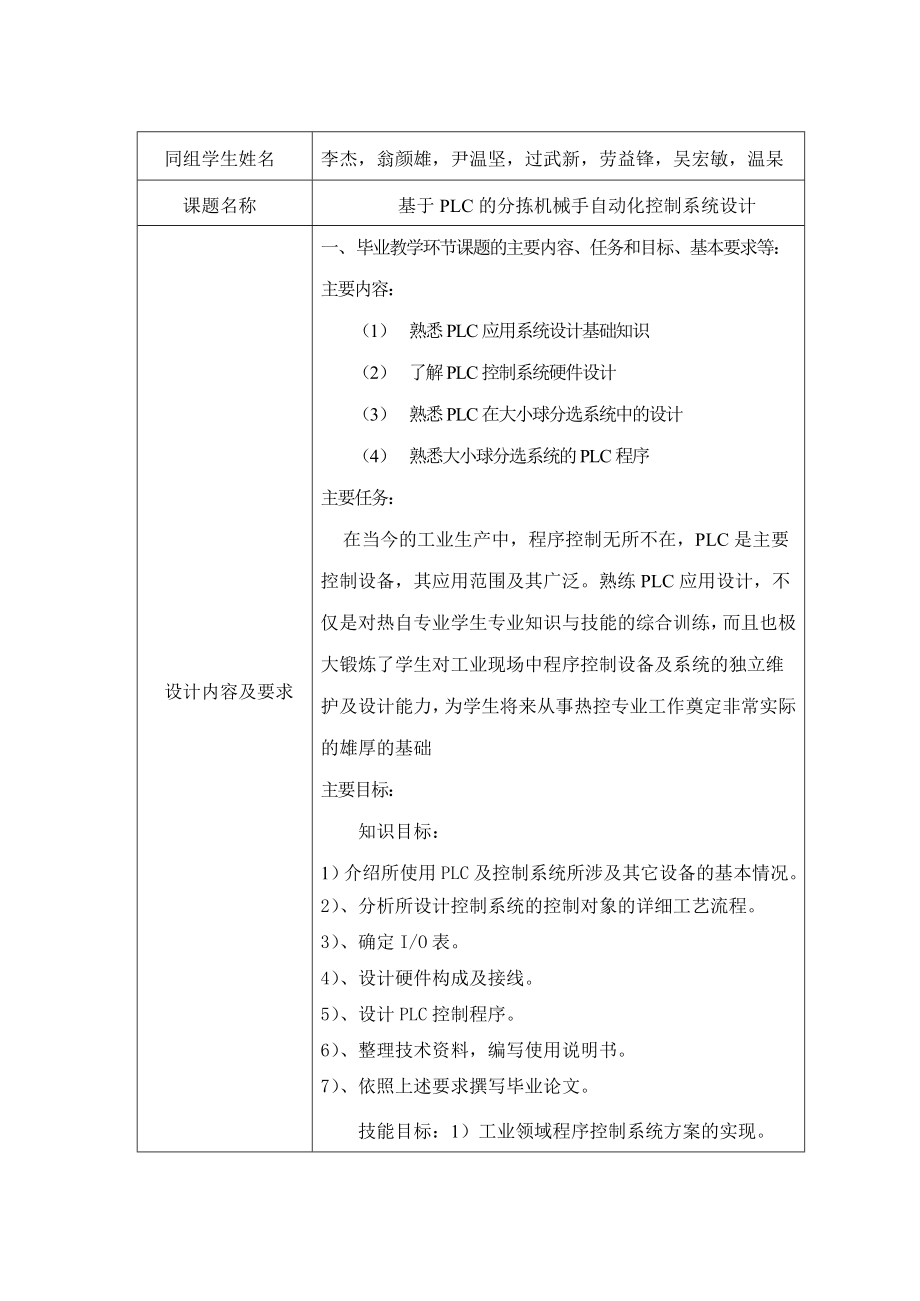 | 同组学生姓名 | 李杰，翁颜雄，尹温坚，过武新，劳益锋，吴宏敏，温杲 |
|---|---|
| 课题名称 | 基于 PLC 的分拣机械手自动化控制系统设计 |
| 设计内容及要求 | 一、毕业教学环节课题的主要内容、任务和目标、基本要求等：<br>主要内容：<br>（1） 熟悉 PLC 应用系统设计基础知识<br>（2） 了解 PLC 控制系统硬件设计<br>（3） 熟悉 PLC 在大小球分选系统中的设计<br>（4） 熟悉大小球分选系统的 PLC 程序<br>主要任务：<br>在当今的工业生产中，程序控制无所不在，PLC 是主要控制设备，其应用范围及其广泛。熟练 PLC 应用设计，不仅是对热自专业学生专业知识与技能的综合训练，而且也极大锻炼了学生对工业现场中程序控制设备及系统的独立维护及设计能力，为学生将来从事热控专业工作奠定非常实际的雄厚的基础<br>主要目标：<br>知识目标：<br>1）介绍所使用 PLC 及控制系统所涉及其它设备的基本情况。<br>2）、分析所设计控制系统的控制对象的详细工艺流程。<br>3）、确定 I/O 表。<br>4）、设计硬件构成及接线。<br>5）、设计 PLC 控制程序。<br>6）、整理技术资料，编写使用说明书。<br>7）、依照上述要求撰写毕业论文。<br>技能目标：1）工业领域程序控制系统方案的实现。 |